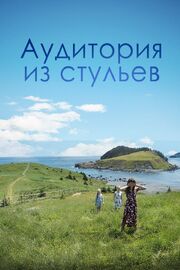 Аудитория из стульев